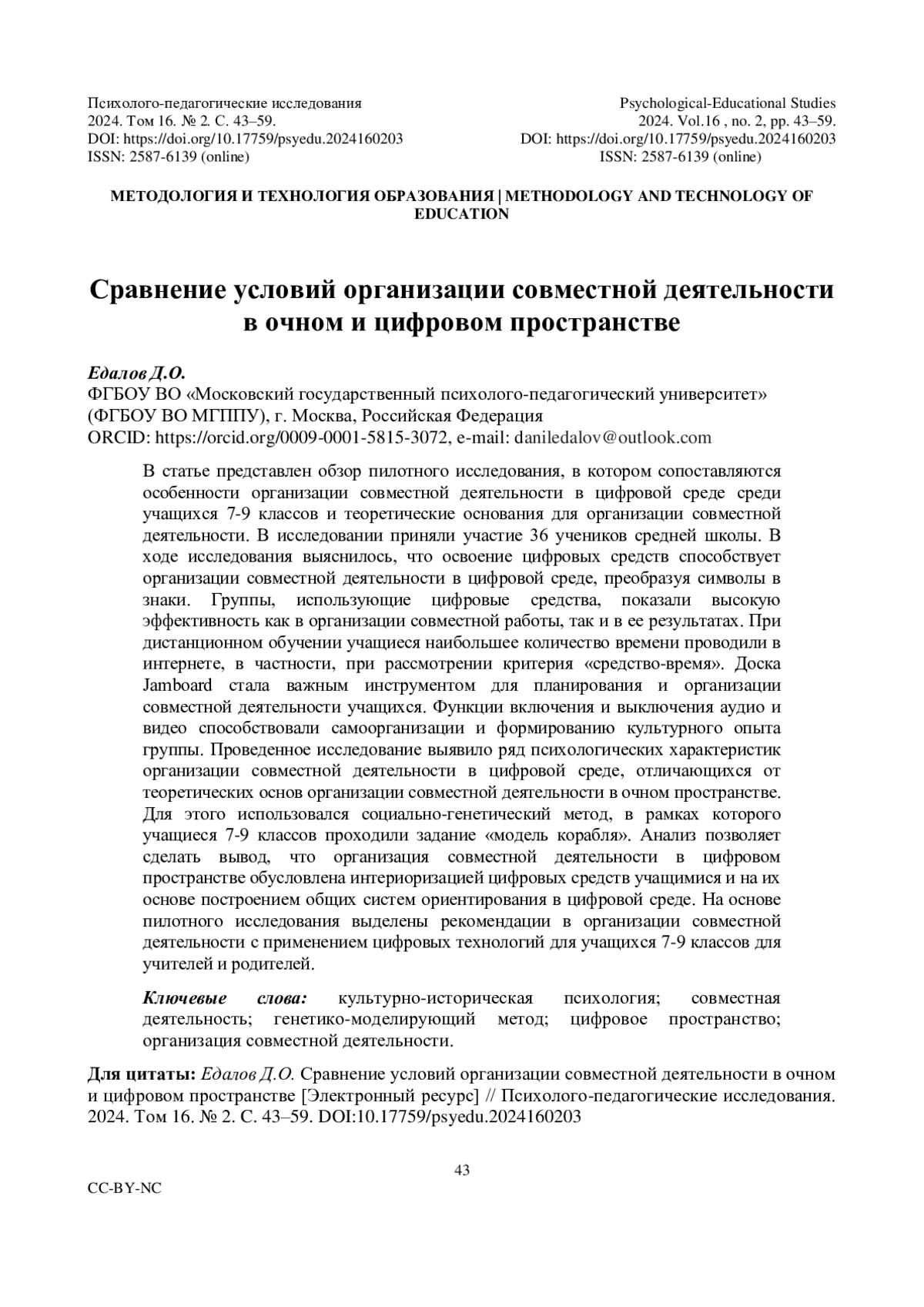 Психолого-педагогические исследования
2024. Том 16. № 2. С. 43–59.
DOI: https://doi.org/10.17759/psyedu.2024160203
ISSN: 2587-6139 (online)

Psychological-Educational Studies
2024. Vol.16 , no. 2, pp. 43–59.
DOI: https://doi.org/10.17759/psyedu.2024160203
ISSN: 2587-6139 (online)

МЕТОДОЛОГИЯ И ТЕХНОЛОГИЯ ОБРАЗОВАНИЯ | METHODOLOGY AND TECHNOLOGY OF EDUCATION

Сравнение условий организации совместной деятельности в очном и цифровом пространстве

Едалов Д.О.
ФГБОУ ВО «Московский государственный психолого-педагогический университет» (ФГБОУ ВО МГППУ), г. Москва, Российская Федерация
ORCID: https://orcid.org/0009-0001-5815-3072, e-mail: daniledalov@outlook.com

В статье представлен обзор пилотного исследования, в котором сопоставляются особенности организации совместной деятельности в цифровой среде среди учащихся 7-9 классов и теоретические основания для организации совместной деятельности. В исследовании приняли участие 36 учеников средней школы. В ходе исследования выяснилось, что освоение цифровых средств способствует организации совместной деятельности в цифровой среде, преобразуя символы в знаки. Группы, использующие цифровые средства, показали высокую эффективность как в организации совместной работы, так и в ее результатах. При дистанционном обучении учащиеся наибольшее количество времени проводили в интернете, в частности, при рассмотрении критерия «средство-время». Доска Jamboard стала важным инструментом для планирования и организации совместной деятельности учащихся. Функции включения и выключения аудио и видео способствовали самоорганизации и формированию культурного опыта группы. Проведенное исследование выявило ряд психологических характеристик организации совместной деятельности в цифровой среде, отличающихся от теоретических основ организации совместной деятельности в очном пространстве. Для этого использовался социально-генетический метод, в рамках которого учащиеся 7-9 классов проходили задание «модель корабля». Анализ позволяет сделать вывод, что организация совместной деятельности в цифровом пространстве обусловлена интериоризацией цифровых средств учащимися и на их основе построением общих систем ориентирования в цифровой среде. На основе пилотного исследования выделены рекомендации в организации совместной деятельности с применением цифровых технологий для учащихся 7-9 классов для учителей и родителей.

Ключевые слова: культурно-историческая психология; совместная деятельность; генетико-моделирующий метод; цифровое пространство; организация совместной деятельности.

Для цитаты: Едалов Д.О. Сравнение условий организации совместной деятельности в очном и цифровом пространстве [Электронный ресурс] // Психолого-педагогические исследования. 2024. Том 16. № 2. С. 43–59. DOI:10.17759/psyedu.2024160203

43

CC-BY-NC